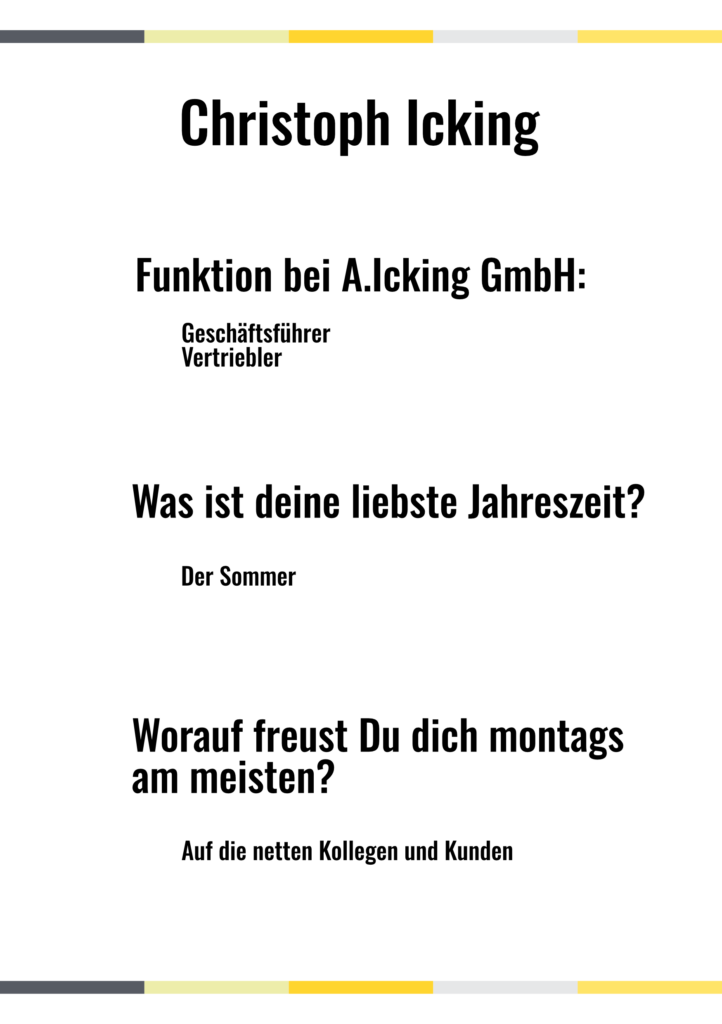 Christoph Icking

Funktion bei A.Icking GmbH:

Geschäftsführer
Vertriebler

Was ist deine liebste Jahreszeit?

Der Sommer

Worauf freust Du dich montags am meisten?

Auf die netten Kollegen und Kunden